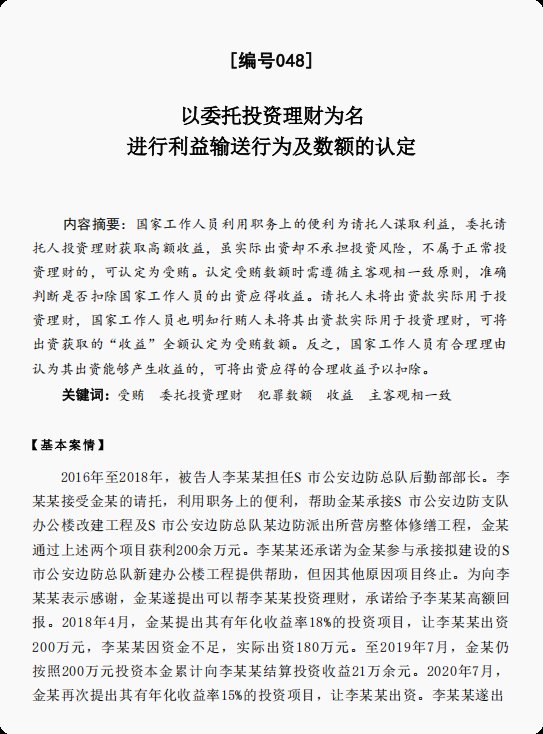 [编号048]

以委托投资理财为名
进行利益输送行为及数额的认定

内容摘要：国家工作人员利用职务上的便利为请托人谋取利益，委托请托人投资理财获取高额收益，虽实际出资却不承担投资风险，不属于正常投资理财的，可认定为受贿。认定受贿数额时需遵循主客观相一致原则，准确判断是否扣除国家工作人员的出资应得收益。请托人未将出资款实际用于投资理财，国家工作人员也明知行贿人未将其出资款实际用于投资理财，可将出资获取的“收益”全额认定为受贿数额。反之，国家工作人员有合理理由认为其出资能够产生收益的，可将出资应得的合理收益予以扣除。

关键词：受贿 委托投资理财 犯罪数额 收益 主客观相一致

【基本案情】

2016年至2018年，被告人李某某担任S市公安边防总队后勤部部长。李某某接受金某的请托，利用职务上的便利，帮助金某承接S市公安边防支队办公楼改建工程及S市公安边防总队某边防派出所营房整体修缮工程，金某通过上述两个项目获利200余万元。李某某还承诺为金某参与承接拟建设的S市公安边防总队新建办公楼工程提供帮助，但因其他原因项目终止。为向李某某表示感谢，金某遂提出可以帮李某某投资理财，承诺给予李某某高额回报。2018年4月，金某提出其有年化收益率18%的投资项目，让李某某出资200万元，李某某因资金不足，实际出资180万元。至2019年7月，金某仍按照200万元投资本金累计向李某某结算投资收益21万余元。2020年7月，金某再次提出其有年化收益率15%的投资项目，让李某某出资。李某某遂出